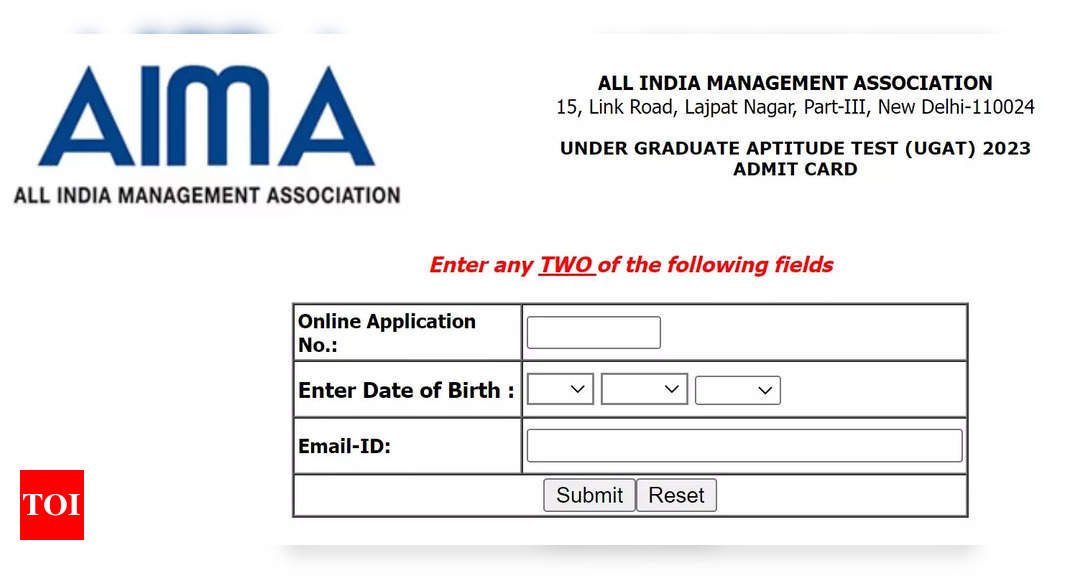 AIMA
ALL INDIA MANAGEMENT ASSOCIATION

ALL INDIA MANAGEMENT ASSOCIATION
15, Link Road, Lajpat Nagar, Part-III, New Delhi-110024

UNDER GRADUATE APTITUDE TEST (UGAT) 2023
ADMIT CARD

Enter any TWO of the following fields

| Online Application No.: | |
|---|---|
| Enter Date of Birth : | |
| Email-ID: | |
| Submit Reset | |

TOI